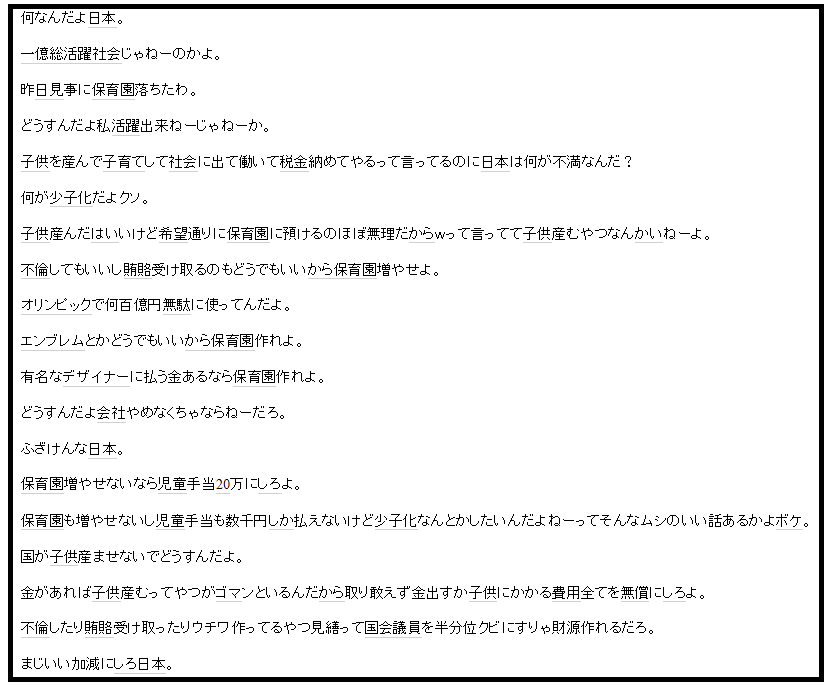 何なんだよ日本。

一億総活躍社会じゃねーのかよ。

昨日見事に保育園落ちたわ。

どうすんだよ私活躍出来ねーじゃねーか。

子供を産んで子育てして社会に出て働いて税金納めてやるって言ってるのに日本は何が不満なんだ？

何が少子化だよクソ。

子供産んだはいいけど希望通りに保育園に預けるのほぼ無理だからwって言ってて子供産むやつなんかいねーよ。

不倫してもいいし賄賂受け取るのもどうでもいいから保育園増やせよ。

オリンピックで何百億円無駄に使ってんだよ。

エンブレムとかどうでもいいから保育園作れよ。

有名なデザイナーに払う金あるなら保育園作れよ。

どうすんだよ会社やめなくちゃならねーだろ。

ふざけんな日本。

保育園増やせないなら児童手当20万にしろよ。

保育園も増やせないし児童手当も数千円しか払えないけど少子化なんとかしたいんだよねーってそんなムシのいい話あるかよボケ。

国が子供産ませないでどうすんだよ。

金があれば子供産むってやつがゴマンといるんだから取り敢えず金出すか子供にかかる費用全てを無償にしろよ。

不倫したり賄賂受け取ったりウチワ作ってるやつ見繕って国会議員を半分位クビにすりゃ財源作れるだろ。

まじいい加減にしろ日本。